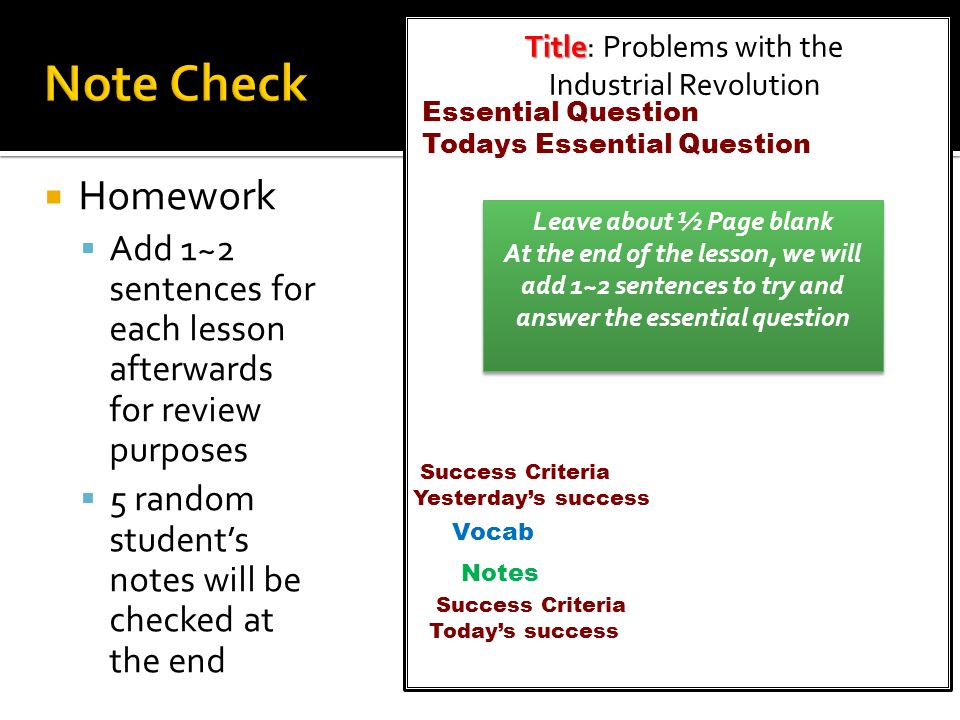 Note Check

Homework

Add 1~2 sentences for each lesson afterwards for review purposes

5 random student's notes will be checked at the end

Title: Problems with the Industrial Revolution

Essential Question
Todays Essential Question

Leave about ½ Page blank
At the end of the lesson, we will add 1~2 sentences to try and answer the essential question

Success Criteria
Yesterday's success

Vocab

Notes

Success Criteria
Today's success